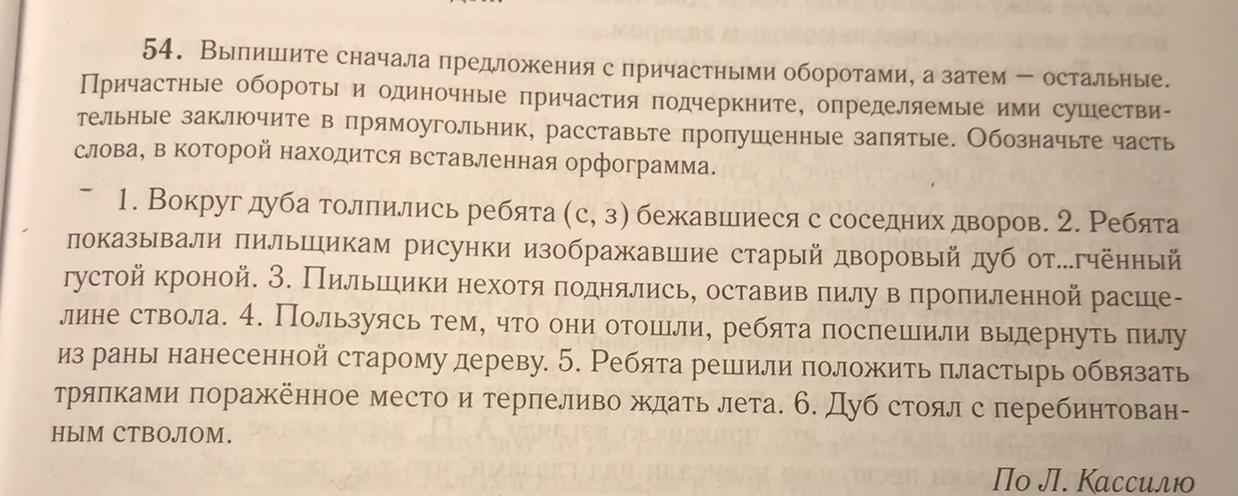 54. Выпишите сначала предложения с причастными оборотами, а затем — остальные. Причастные обороты и одиночные причастия подчеркните, определяемые ими существительные заключите в прямоугольник, расставьте пропущенные запятые. Обозначьте часть слова, в которой находится вставленная орфограмма.

1. Вокруг дуба толпились ребята (с, з) бежавшиеся с соседних дворов. 2. Ребята показывали пильщикам рисунки изображавшие старый дворовый дуб от...гчённый густой кроной. 3. Пильщики нехотя поднялись, оставив пилу в пропиленной расщелине ствола. 4. Пользуясь тем, что они отошли, ребята поспешили выдернуть пилу из раны нанесенной старому дереву. 5. Ребята решили положить пластырь обвязать тряпками поражённое место и терпеливо ждать лета. 6. Дуб стоял с перебинтованным стволом.

По Л. Кассилю